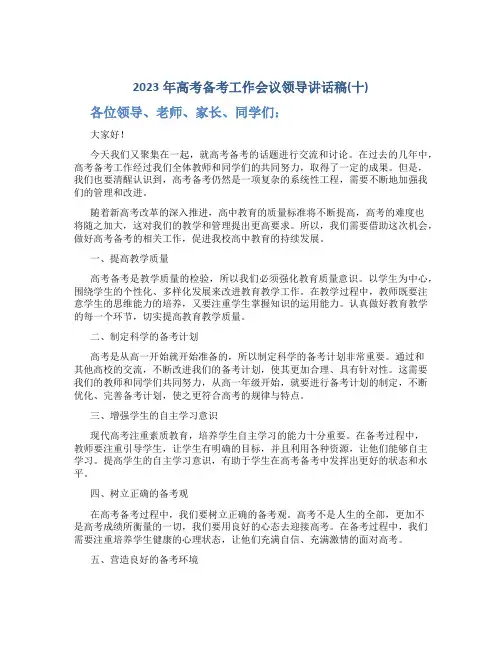 2023 年高考备考工作会议领导讲话稿(十)

各位领导、老师、家长、同学们：

大家好！

今天我们又聚集在一起，就高考备考的话题进行交流和讨论。在过去的几年中，高考备考工作经过我们全体教师和同学们的共同努力，取得了一定的成果。但是，我们也要清醒认识到，高考备考仍然是一项复杂的系统性工程，需要不断地加强我们的管理和改进。

随着新高考改革的深入推进，高中教育的质量标准将不断提高，高考的难度也将随之加大，这对我们的教学和管理提出更高要求。所以，我们需要借助这次机会，做好高考备考的相关工作，促进我校高中教育的持续发展。

一、提高教学质量

高考备考是教学质量的检验，所以我们必须强化教育质量意识。以学生为中心，围绕学生的个性化、多样化发展来改进教育教学工作。在教学过程中，教师既要注意学生的思维能力的培养，又要注重学生掌握知识的运用能力。认真做好教育教学的每一个环节，切实提高教育教学质量。

二、制定科学的备考计划

高考是从高一开始就开始准备的，所以制定科学的备考计划非常重要。通过和其他高校的交流，不断改进我们的备考计划，使其更加合理、具有针对性。这需要我们的教师和同学们共同努力，从高一年级开始，就要进行备考计划的制定，不断优化、完善备考计划，使之更符合高考的规律与特点。

三、增强学生的自主学习意识

现代高考注重素质教育，培养学生自主学习的能力十分重要。在备考过程中，教师要注重引导学生，让学生有明确的目标，并且利用各种资源，让他们能够自主学习。提高学生的自主学习意识，有助于学生在高考备考中发挥出更好的状态和水平。

四、树立正确的备考观

在高考备考过程中，我们要树立正确的备考观。高考不是人生的全部，更加不是高考成绩所衡量的一切，我们要用良好的心态去迎接高考。在备考过程中，我们需要注重培养学生健康的心理状态，让他们充满自信、充满激情的面对高考。

五、营造良好的备考环境